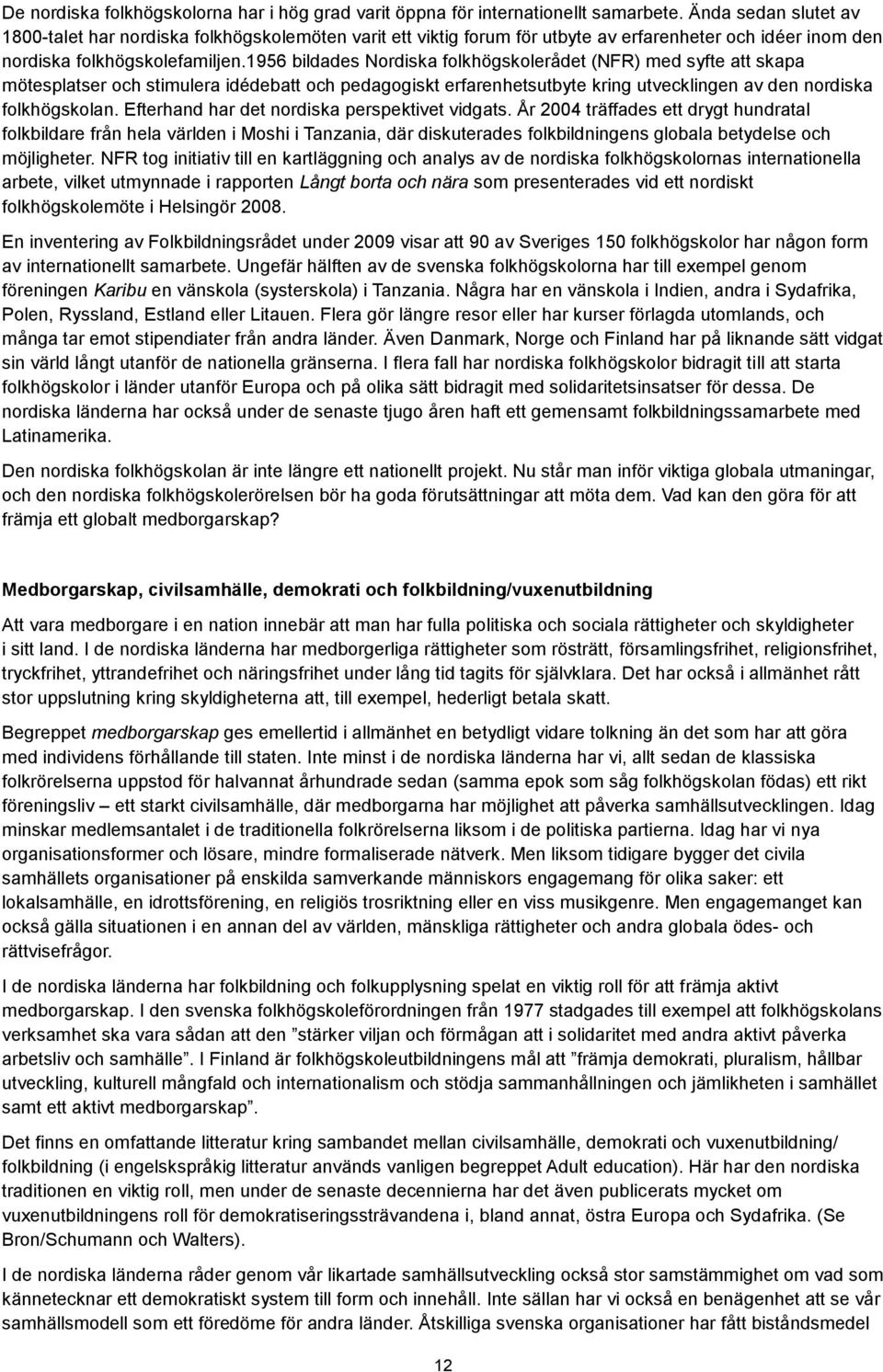 De nordiska folkhögskolorna har i hög grad varit öppna för internationellt samarbete. Ända sedan slutet av 1800-talet har nordiska folkhögskolemöten varit ett viktig forum för utbyte av erfarenheter och idéer inom den nordiska folkhögskolefamiljen.1956 bildades Nordiska folkhögskolerådet (NFR) med syfte att skapa mötesplatser och stimulera idédebatt och pedagogiskt erfarenhetsutbyte kring utvecklingen av den nordiska folkhögskolan. Efterhand har det nordiska perspektivet vidgats. År 2004 träffades ett drygt hundratal folkbildare från hela världen i Moshi i Tanzania, där diskuterades folkbildningens globala betydelse och möjligheter. NFR tog initiativ till en kartläggning och analys av de nordiska folkhögskolornas internationella arbete, vilket utmynnade i rapporten Långt borta och nära som presenterades vid ett nordiskt folkhögskolemöte i Helsingör 2008.

En inventering av Folkbildningsrådet under 2009 visar att 90 av Sveriges 150 folkhögskolor har någon form av internationellt samarbete. Ungefär hälften av de svenska folkhögskolorna har till exempel genom föreningen Karibu en vänskola (systerskola) i Tanzania. Några har en vänskola i Indien, andra i Sydafrika, Polen, Ryssland, Estland eller Litauen. Flera gör längre resor eller har kurser förlagda utomlands, och många tar emot stipendiater från andra länder. Även Danmark, Norge och Finland har på liknande sätt vidgat sin värld långt utanför de nationella gränserna. I flera fall har nordiska folkhögskolor bidragit till att starta folkhögskolor i länder utanför Europa och på olika sätt bidragit med solidaritetsinsatser för dessa. De nordiska länderna har också under de senaste tjugo åren haft ett gemensamt folkbildningssamarbete med Latinamerika.

Den nordiska folkhögskolan är inte längre ett nationellt projekt. Nu står man inför viktiga globala utmaningar, och den nordiska folkhögskolerörelsen bör ha goda förutsättningar att möta dem. Vad kan den göra för att främja ett globalt medborgarskap?

Medborgarskap, civilsamhälle, demokrati och folkbildning/vuxenutbildning

Att vara medborgare i en nation innebär att man har fulla politiska och sociala rättigheter och skyldigheter i sitt land. I de nordiska länderna har medborgerliga rättigheter som rösträtt, församlingsfrihet, religionsfrihet, tryckfrihet, yttrandefrihet och näringsfrihet under lång tid tagits för självklara. Det har också i allmänhet rått stor uppslutning kring skyldigheterna att, till exempel, hederligt betala skatt.

Begreppet medborgarskap ges emellertid i allmänhet en betydligt vidare tolkning än det som har att göra med individens förhållande till staten. Inte minst i de nordiska länderna har vi, allt sedan de klassiska folkrörelserna uppstod för halvannat århundrade sedan (samma epok som såg folkhögskolan födas) ett rikt föreningsliv – ett starkt civilsamhälle, där medborgarna har möjlighet att påverka samhällsutvecklingen. Idag minskar medlemsantalet i de traditionella folkrörelserna liksom i de politiska partierna. Idag har vi nya organisationsformer och lösare, mindre formaliserade nätverk. Men liksom tidigare bygger det civila samhällets organisationer på enskilda samverkande människors engagemang för olika saker: ett lokalsamhälle, en idrottsförening, en religiös trosriktning eller en viss musikgenre. Men engagemanget kan också gälla situationen i en annan del av världen, mänskliga rättigheter och andra globala ödes- och rättvisefrågor.

I de nordiska länderna har folkbildning och folkupplysning spelat en viktig roll för att främja aktivt medborgarskap. I den svenska folkhögskoleförordningen från 1977 stadgades till exempel att folkhögskolans verksamhet ska vara sådan att den ”stärker viljan och förmågan att i solidaritet med andra aktivt påverka arbetsliv och samhälle”. I Finland är folkhögskoleutbildningens mål att ”främja demokrati, pluralism, hållbar utveckling, kulturell mångfald och internationalism och stödja sammanhållningen och jämlikheten i samhället samt ett aktivt medborgarskap”.

Det finns en omfattande litteratur kring sambandet mellan civilsamhälle, demokrati och vuxenutbildning/ folkbildning (i engelskspråkig litteratur används vanligen begreppet Adult education). Här har den nordiska traditionen en viktig roll, men under de senaste decennierna har det även publicerats mycket om vuxenutbildningens roll för demokratiseringssträvandena i, bland annat, östra Europa och Sydafrika. (Se Bron/Schumann och Walters).

I de nordiska länderna råder genom vår likartade samhällsutveckling också stor samstämmighet om vad som kännetecknar ett demokratiskt system till form och innehåll. Inte sällan har vi också en benägenhet att se vår samhällsmodell som ett föredöme för andra länder. Åtskilliga svenska organisationer har fått biståndsmedel

12